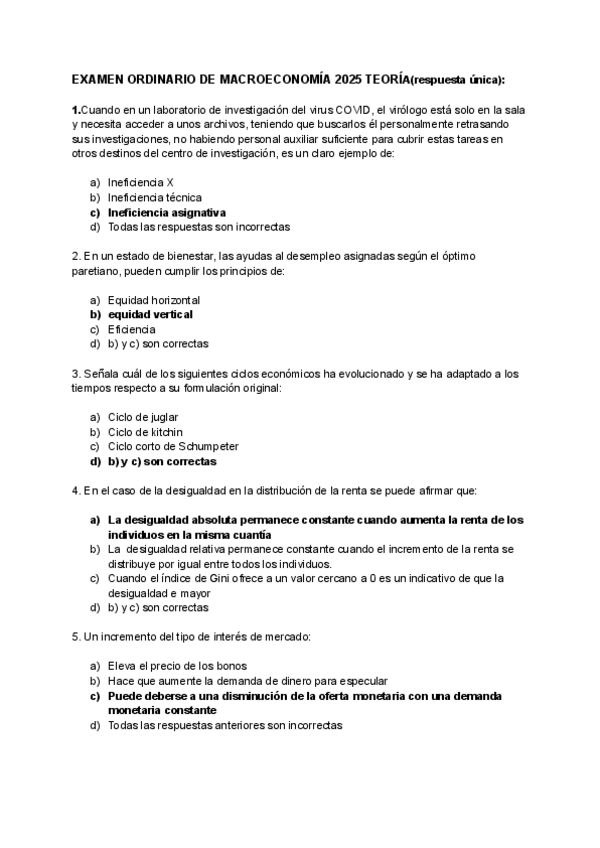 EXAMEN ORDINARIO DE MACROECONOMÍA 2025 TEORÍA(respuesta única):

1.Cuando en un laboratorio de investigación del virus COVID, el virólogo está solo en la sala y necesita acceder a unos archivos, teniendo que buscarlos él personalmente retrasando sus investigaciones, no habiendo personal auxiliar suficiente para cubrir estas tareas en otros destinos del centro de investigación, es un claro ejemplo de:

a) Ineficiencia X
b) Ineficiencia técnica
c) Ineficiencia asignativa
d) Todas las respuestas son incorrectas

2. En un estado de bienestar, las ayudas al desempleo asignadas según el óptimo paretiano, pueden cumplir los principios de:

a) Equidad horizontal
b) equidad vertical
c) Eficiencia
d) b) y c) son correctas

3. Señala cuál de los siguientes ciclos económicos ha evolucionado y se ha adaptado a los tiempos respecto a su formulación original:

a) Ciclo de juglar
b) Ciclo de kitchin
c) Ciclo corto de Schumpeter
d) b) y c) son correctas

4. En el caso de la desigualdad en la distribución de la renta se puede afirmar que:

a) La desigualdad absoluta permanece constante cuando aumenta la renta de los individuos en la misma cuantía
b) La desigualdad relativa permanece constante cuando el incremento de la renta se distribuye por igual entre todos los individuos.
c) Cuando el índice de Gini ofrece a un valor cercano a 0 es un indicativo de que la desigualdad e mayor
d) b) y c) son correctas

5. Un incremento del tipo de interés de mercado:

a) Eleva el precio de los bonos
b) Hace que aumente la demanda de dinero para especular
c) Puede deberse a una disminución de la oferta monetaria con una demanda monetaria constante
d) Todas las respuestas anteriores son incorrectas